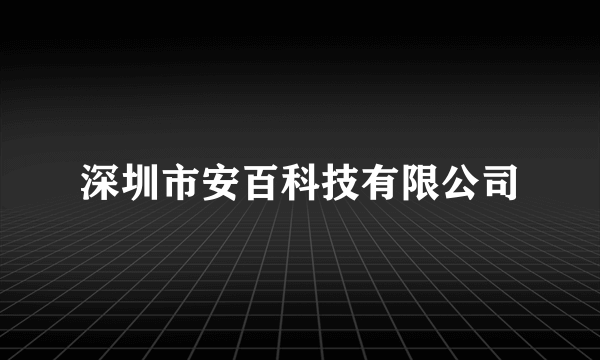 深圳市安百科技有限公司